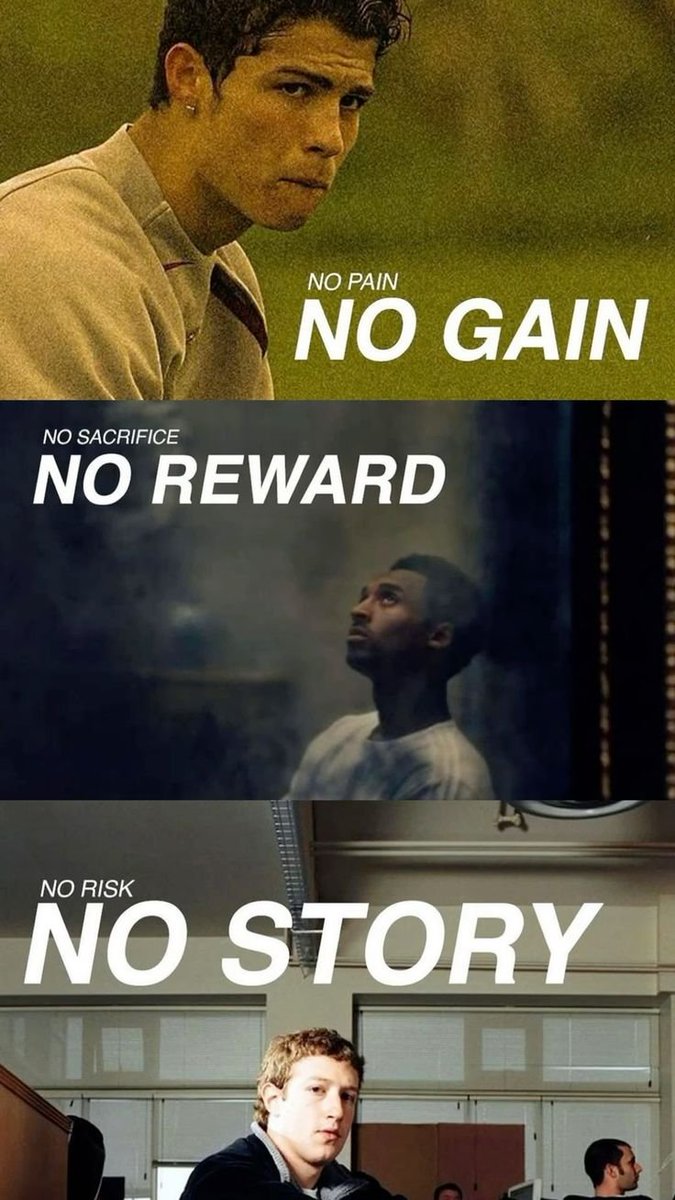 NO PAIN
NO GAIN

NO SACRIFICE
NO REWARD

NO RISK
NO STORY